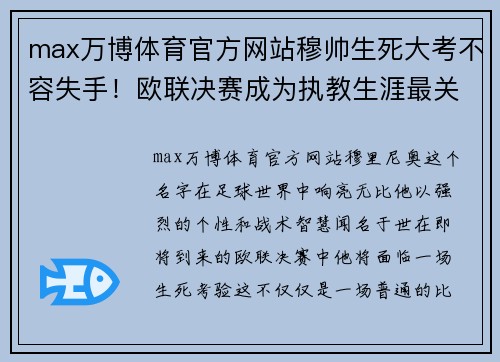 max万博体育官方网站穆帅生死大考不容失手！欧联决赛成为执教生涯最关

max万博体育官方网站穆里尼奥这个名字在足球世界中响亮无比他以强烈的个性和战术智慧闻名于世在即将到来的欧联决赛中他将面临一场生死考验这不仅仅是一场普通的比